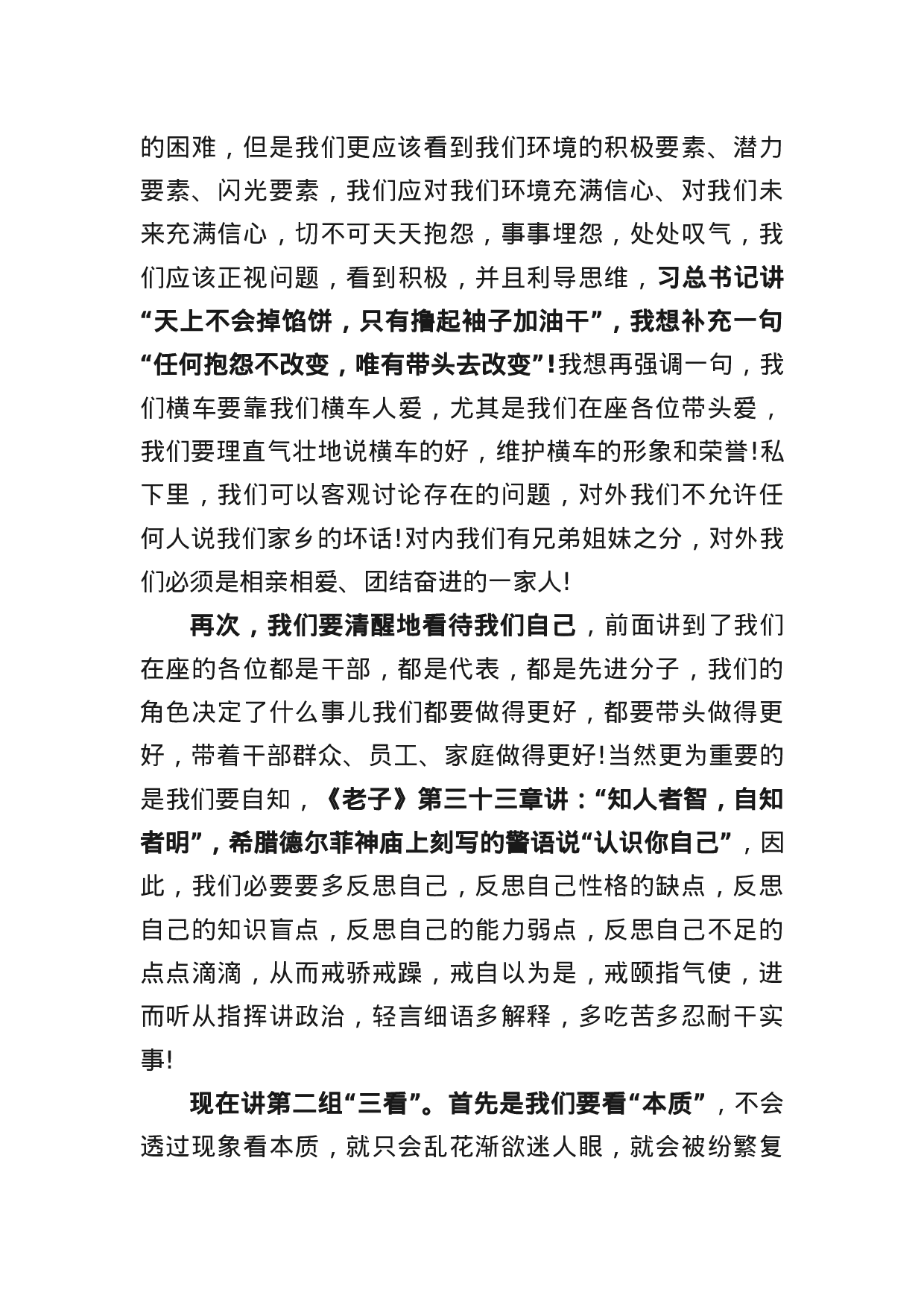 的困难，但是我们更应该看到我们环境的积极要素、潜力要素、闪光要素，我们应对我们环境充满信心、对我们未来充满信心，切不可天天抱怨，事事埋怨，处处叹气，我们应该正视问题，看到积极，并且利导思维，习总书记讲“天上不会掉馅饼，只有撸起袖子加油干”，我想补充一句“任何抱怨不改变，唯有带头去改变”！我想再强调一句，我们横车要靠我们横车人爱，尤其是我们在座各位带头爱，我们要理直气壮地说横车的好，维护横车的形象和荣誉！私下里，我们可以客观讨论存在的问题，对外我们不允许任何人说我们家乡的坏话！对内我们有兄弟姐妹之分，对外我们必须是相亲相爱、团结奋进的一家人！

再次，我们要清醒地看待我们自己，前面讲到了我们在座的各位都是干部，都是代表，都是先进分子，我们的角色决定了什么事儿我们都要做得更好，都要带头做得更好，带着干部群众、员工、家庭做得更好！当然更为重要的是我们要自知，《老子》第三十三章讲：“知人者智，自知者明”，希腊德尔菲神庙上刻写的警语说“认识你自己”，因此，我们必要要多反思自己，反思自己性格的缺点，反思自己的知识盲点，反思自己的能力弱点，反思自己不足的点点滴滴，从而戒骄戒躁，戒自以为是，戒颐指气使，进而听从指挥讲政治，轻言细语多解释，多吃苦多忍耐干实事！

现在讲第二组“三看”。首先是我们要看“本质”，不会透过现象看本质，就只会乱花渐欲迷人眼，就会被纷繁复